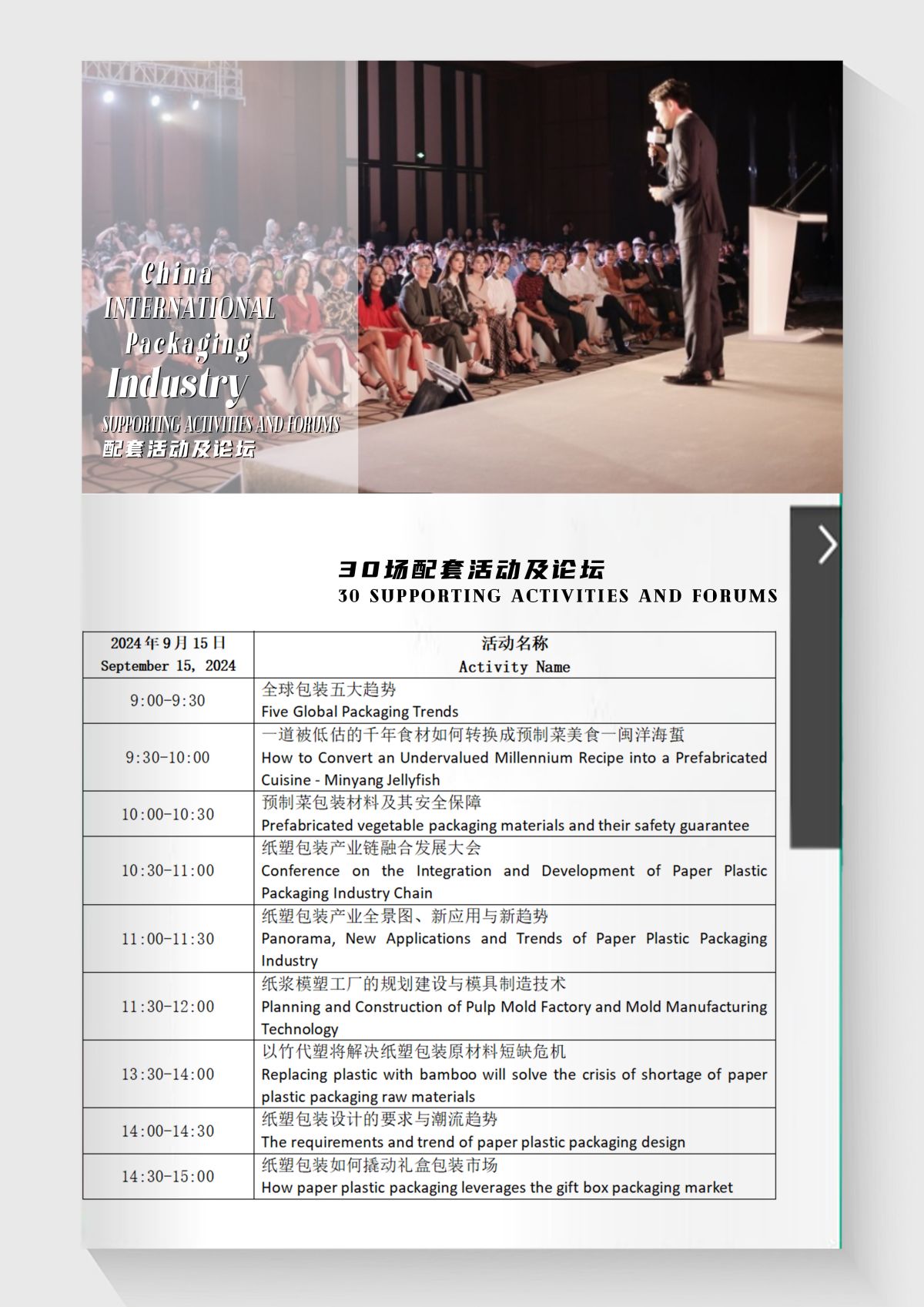 China
INTERNATIONAL
Packaging
Industry
SUPPORTING ACTIVITIES AND FORUMS
配套活动及论坛

30场配套活动及论坛
30 SUPPORTING ACTIVITIES AND FORUMS

| 2024年9月15日 September 15, 2024 | 活动名称 Activity Name |
|---|---|
| 9:00-9:30 | 全球包装五大趋势 Five Global Packaging Trends |
| 9:30-10:00 | 一道被低估的千年食材如何转换成预制菜美食一闽洋海蜇 How to Convert an Undervalued Millennium Recipe into a Prefabricated Cuisine - Minyang Jellyfish |
| 10:00-10:30 | 预制菜包装材料及其安全保障 Prefabricated vegetable packaging materials and their safety guarantee |
| 10:30-11:00 | 纸塑包装产业链融合发展大会 Conference on the Integration and Development of Paper Plastic Packaging Industry Chain |
| 11:00-11:30 | 纸塑包装产业全景图、新应用与新趋势 Panorama, New Applications and Trends of Paper Plastic Packaging Industry |
| 11:30-12:00 | 纸浆模塑工厂的规划建设与模具制造技术 Planning and Construction of Pulp Mold Factory and Mold Manufacturing Technology |
| 13:30-14:00 | 以竹代塑将解决纸塑包装原材料短缺危机 Replacing plastic with bamboo will solve the crisis of shortage of paper plastic packaging raw materials |
| 14:00-14:30 | 纸塑包装设计的要求与潮流趋势 The requirements and trend of paper plastic packaging design |
| 14:30-15:00 | 纸塑包装如何撬动礼盒包装市场 How paper plastic packaging leverages the gift box packaging market |